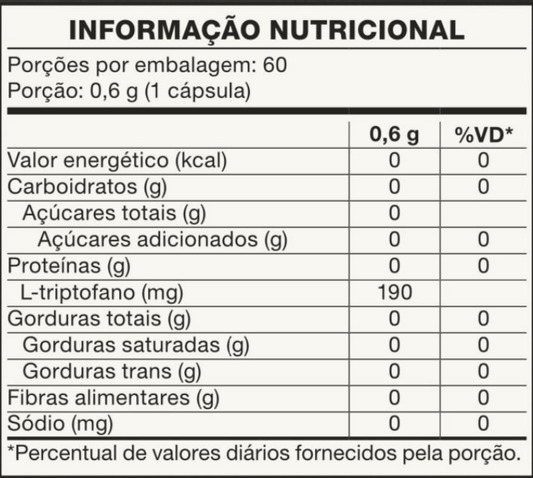 INFORMAÇÃO NUTRICIONAL

Porções por embalagem: 60
Porção: 0,6 g (1 cápsula)

| | 0,6 g | %VD* |
|---|---|---|
| Valor energético (kcal) | 0 | 0 |
| Carboidratos (g) | 0 | 0 |
| Açúcares totais (g) | 0 | |
| Açúcares adicionados (g) | 0 | 0 |
| Proteínas (g) | 0 | 0 |
| L-triptofano (mg) | 190 | |
| Gorduras totais (g) | 0 | 0 |
| Gorduras saturadas (g) | 0 | 0 |
| Gorduras trans (g) | 0 | 0 |
| Fibras alimentares (g) | 0 | 0 |
| Sódio (mg) | 0 | 0 |

*Percentual de valores diários fornecidos pela porção.